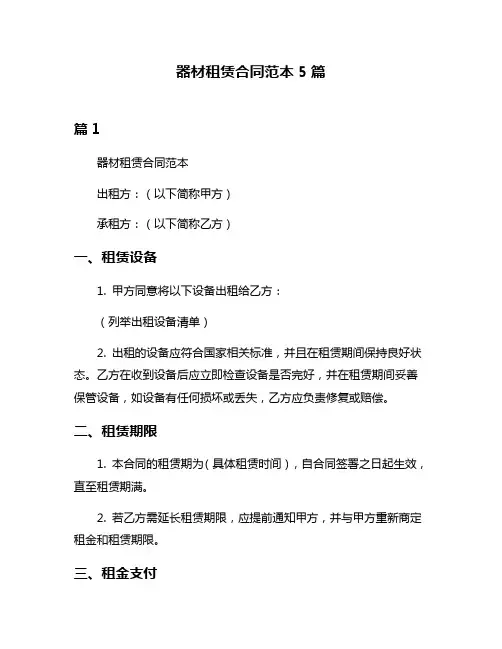 器材租赁合同范本 5 篇

篇 1

器材租赁合同范本

出租方：（以下简称甲方）

承租方：（以下简称乙方）

一、租赁设备

1. 甲方同意将以下设备出租给乙方：

（列举出租设备清单）

2. 出租的设备应符合国家相关标准，并且在租赁期间保持良好状态。乙方在收到设备后应立即检查设备是否完好，并在租赁期间妥善保管设备，如设备有任何损坏或丢失，乙方应负责修复或赔偿。

二、租赁期限

1. 本合同的租赁期为（具体租赁时间），自合同签署之日起生效，直至租赁期满。

2. 若乙方需延长租赁期限，应提前通知甲方，并与甲方重新商定租金和租赁期限。

三、租金支付